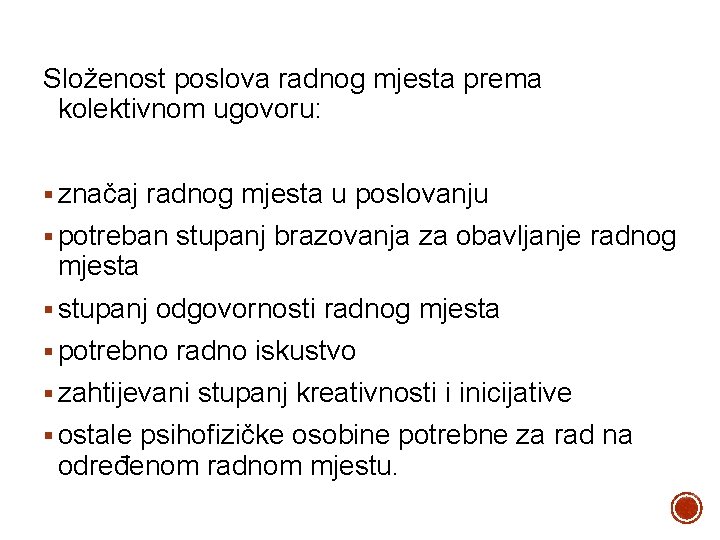 Složenost poslova radnog mjesta prema kolektivnom ugovoru:

▪ značaj radnog mjesta u poslovanju
▪ potreban stupanj brazovanja za obavljanje radnog mjesta
▪ stupanj odgovornosti radnog mjesta
▪ potrebno radno iskustvo
▪ zahtijevani stupanj kreativnosti i inicijative
▪ ostale psihofizičke osobine potrebne za rad na određenom radnom mjestu.